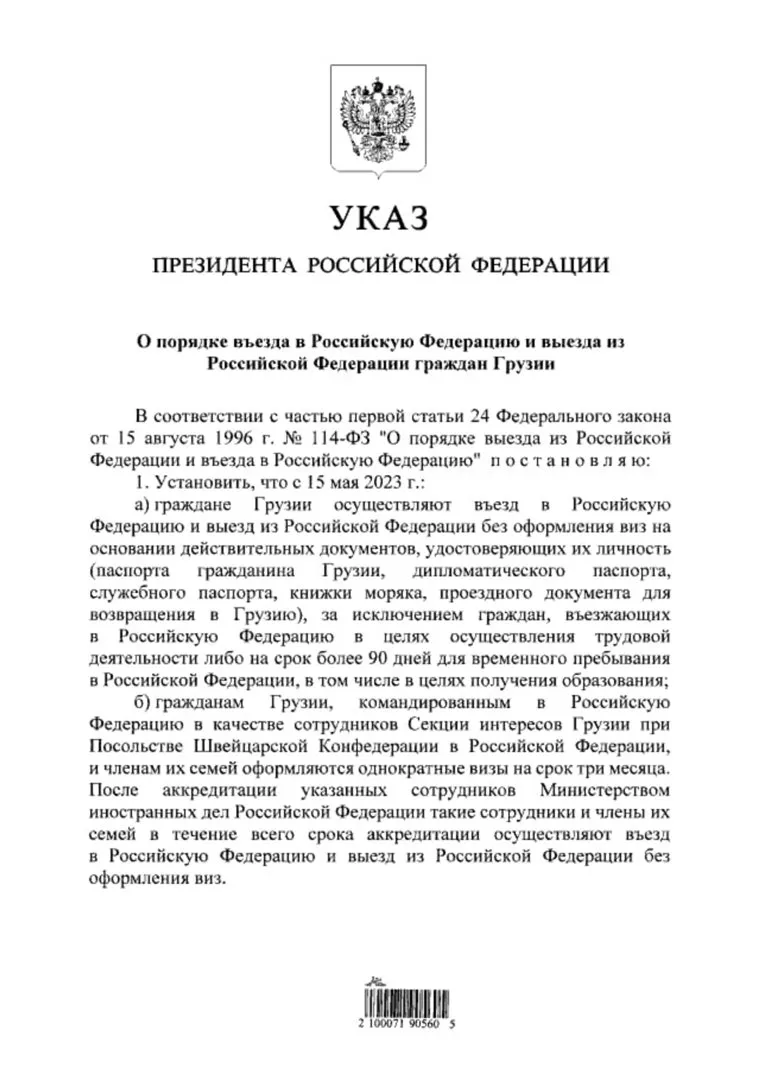 УКАЗ

ПРЕЗИДЕНТА РОССИЙСКОЙ ФЕДЕРАЦИИ

О порядке въезда в Российскую Федерацию и выезда из Российской Федерации граждан Грузии

В соответствии с частью первой статьи 24 Федерального закона от 15 августа 1996 г. № 114-ФЗ "О порядке выезда из Российской Федерации и въезда в Российскую Федерацию" постановляю:

1. Установить, что с 15 мая 2023 г.:

а) граждане Грузии осуществляют въезд в Российскую Федерацию и выезд из Российской Федерации без оформления виз на основании действительных документов, удостоверяющих их личность (паспорта гражданина Грузии, дипломатического паспорта, служебного паспорта, книжки моряка, проездного документа для возвращения в Грузию), за исключением граждан, въезжающих в Российскую Федерацию в целях осуществления трудовой деятельности либо на срок более 90 дней для временного пребывания в Российской Федерации, в том числе в целях получения образования;

б) гражданам Грузии, командированным в Российскую Федерацию в качестве сотрудников Секции интересов Грузии при Посольстве Швейцарской Конфедерации в Российской Федерации, и членам их семей оформляются однократные визы на срок три месяца. После аккредитации указанных сотрудников Министерством иностранных дел Российской Федерации такие сотрудники и члены их семей в течение всего срока аккредитации осуществляют въезд в Российскую Федерацию и выезд из Российской Федерации без оформления виз.

2 100071 90560 5